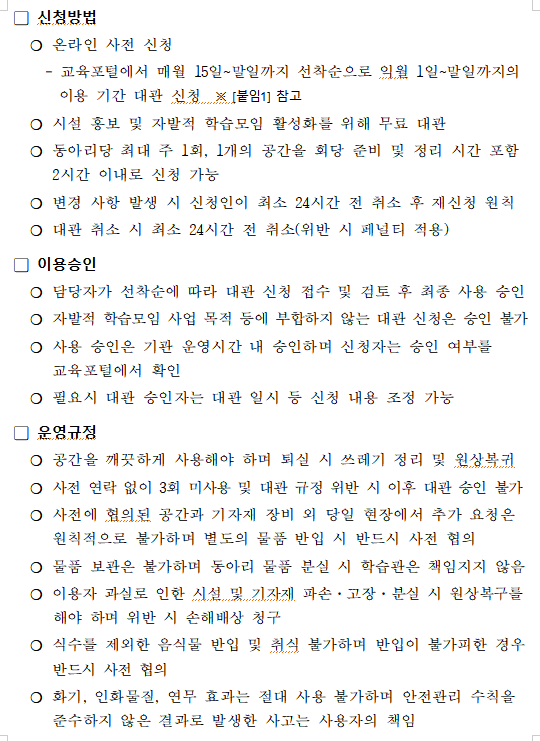 □ 신청방법

○ 온라인 사전 신청

- 교육포털에서 매월 15일~말일까지 선착순으로 익월 1일~말일까지의 이용 기간 대관 신청 ※ [붙임1] 참고

○ 시설 홍보 및 자발적 학습모임 활성화를 위해 무료 대관

○ 동아리당 최대 주 1회, 1개의 공간을 회당 준비 및 정리 시간 포함 2시간 이내로 신청 가능

○ 변경 사항 발생 시 신청인이 최소 24시간 전 취소 후 재신청 원칙

○ 대관 취소 시 최소 24시간 전 취소(위반 시 페널티 적용)

□ 이용승인

○ 담당자가 선착순에 따라 대관 신청 접수 및 검토 후 최종 사용 승인

○ 자발적 학습모임 사업 목적 등에 부합하지 않는 대관 신청은 승인 불가

○ 사용 승인은 기관 운영시간 내 승인하며 신청자는 승인 여부를 교육포털에서 확인

○ 필요시 대관 승인자는 대관 일시 등 신청 내용 조정 가능

□ 운영규정

○ 공간을 깨끗하게 사용해야 하며 퇴실 시 쓰레기 정리 및 원상복귀

○ 사전 연락 없이 3회 미사용 및 대관 규정 위반 시 이후 대관 승인 불가

○ 사전에 협의된 공간과 기자재 장비 외 당일 현장에서 추가 요청은 원칙적으로 불가하며 별도의 물품 반입 시 반드시 사전 협의

○ 물품 보관은 불가하며 동아리 물품 분실 시 학습관은 책임지지 않음

○ 이용자 과실로 인한 시설 및 기자재 파손·고장·분실 시 원상복구를 해야 하며 위반 시 손해배상 청구

○ 식수를 제외한 음식물 반입 및 취식 불가하며 반입이 불가피한 경우 반드시 사전 협의

○ 화기, 인화물질, 연무 효과는 절대 사용 불가하며 안전관리 수칙을 준수하지 않은 결과로 발생한 사고는 사용자의 책임